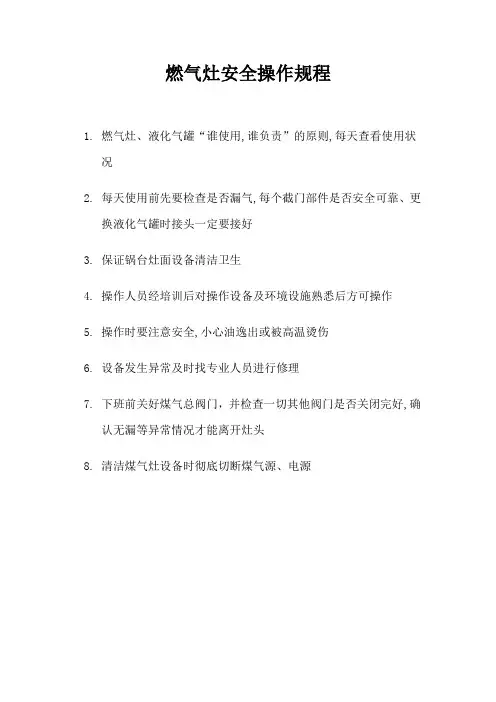 燃气灶安全操作规程

1. 燃气灶、液化气罐“谁使用,谁负责”的原则,每天查看使用状况

2. 每天使用前先要检查是否漏气,每个截门部件是否安全可靠、更换液化气罐时接头一定要接好

3. 保证锅台灶面设备清洁卫生

4. 操作人员经培训后对操作设备及环境设施熟悉后方可操作

5. 操作时要注意安全,小心油逸出或被高温烫伤

6. 设备发生异常及时找专业人员进行修理

7. 下班前关好煤气总阀门，并检查一切其他阀门是否关闭完好,确认无漏等异常情况才能离开灶头

8. 清洁煤气灶设备时彻底切断煤气源、电源